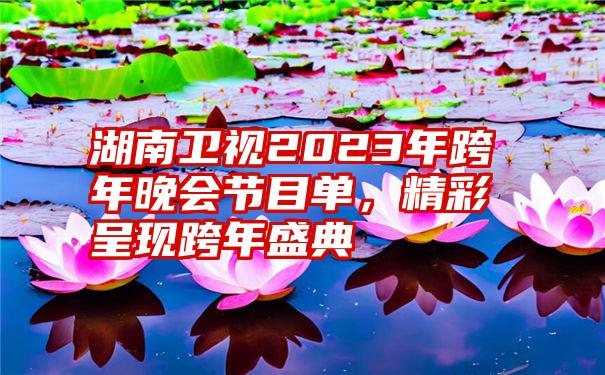 湖南卫视2023年跨年晚会节目单，精彩呈现跨年盛典